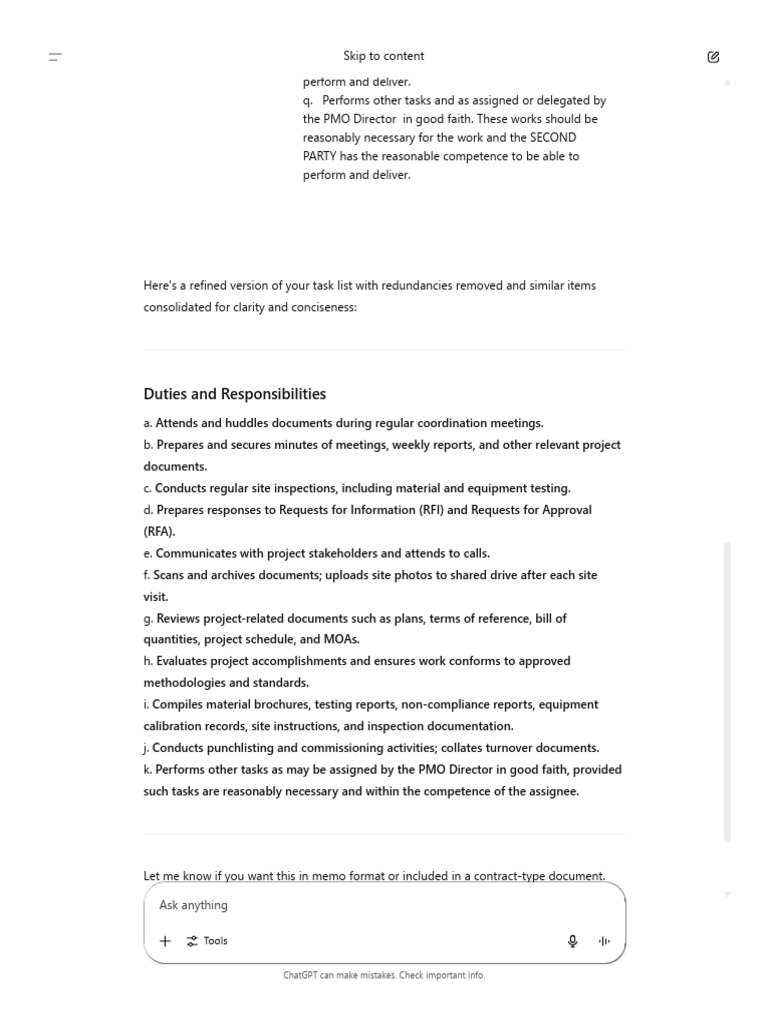 Skip to content

perform and deliver.
q. Performs other tasks and as assigned or delegated by the PMO Director in good faith. These works should be reasonably necessary for the work and the SECOND PARTY has the reasonable competence to be able to perform and deliver.

Here's a refined version of your task list with redundancies removed and similar items consolidated for clarity and conciseness:

Duties and Responsibilities

a. Attends and huddles documents during regular coordination meetings.
b. Prepares and secures minutes of meetings, weekly reports, and other relevant project documents.
c. Conducts regular site inspections, including material and equipment testing.
d. Prepares responses to Requests for Information (RFI) and Requests for Approval (RFA).
e. Communicates with project stakeholders and attends to calls.
f. Scans and archives documents; uploads site photos to shared drive after each site visit.
g. Reviews project-related documents such as plans, terms of reference, bill of quantities, project schedule, and MOAs.
h. Evaluates project accomplishments and ensures work conforms to approved methodologies and standards.
i. Compiles material brochures, testing reports, non-compliance reports, equipment calibration records, site instructions, and inspection documentation.
j. Conducts punchlisting and commissioning activities; collates turnover documents.
k. Performs other tasks as may be assigned by the PMO Director in good faith, provided such tasks are reasonably necessary and within the competence of the assignee.

Let me know if you want this in memo format or included in a contract-type document.

Ask anything

Tools

ChatGPT can make mistakes. Check important info.